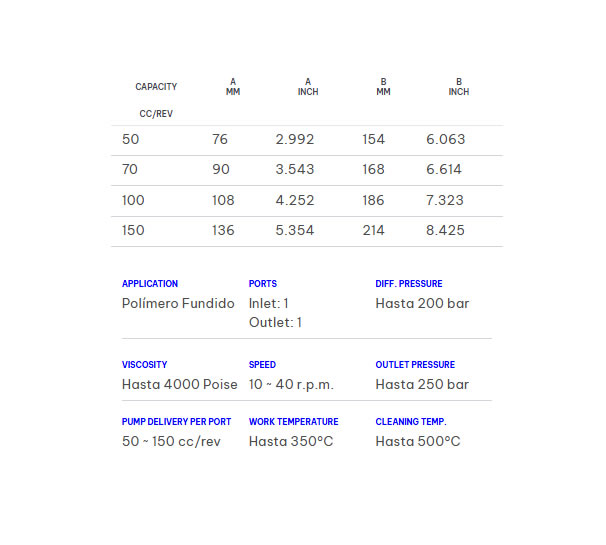 | CAPACITY CC/REV | A MM | A INCH | B MM | B INCH |
|---|---|---|---|---|
| 50 | 76 | 2.992 | 154 | 6.063 |
| 70 | 90 | 3.543 | 168 | 6.614 |
| 100 | 108 | 4.252 | 186 | 7.323 |
| 150 | 136 | 5.354 | 214 | 8.425 |

APPLICATION
Polímero Fundido

PORTS
Inlet: 1
Outlet: 1

DIFF. PRESSURE
Hasta 200 bar

VISCOSITY
Hasta 4000 Poise

SPEED
10 ~ 40 r.p.m.

OUTLET PRESSURE
Hasta 250 bar

PUMP DELIVERY PER PORT
50 ~ 150 cc/rev

WORK TEMPERATURE
Hasta 350°C

CLEANING TEMP.
Hasta 500°C